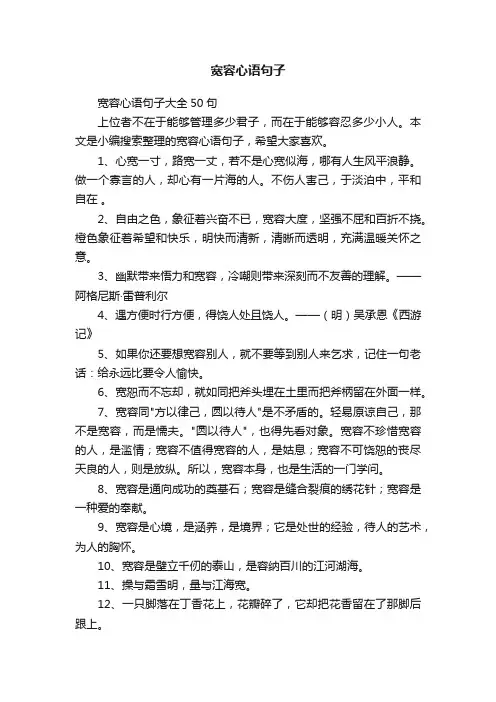 宽容心语句子

宽容心语句子大全 50 句

上位者不在于能够管理多少君子，而在于能够容忍多少小人。本文是小编搜索整理的宽容心语句子，希望大家喜欢。

1、心宽一寸，路宽一丈，若不是心宽似海，哪有人生风平浪静。做一个寡言的人，却心有一片海的人。不伤人害己，于淡泊中，平和自在 。

2、自由之色，象征着兴奋不已，宽容大度，坚强不屈和百折不挠。橙色象征着希望和快乐，明快而清新，清晰而透明，充满温暖关怀之意。

3、幽默带来悟力和宽容，冷嘲则带来深刻而不友善的理解。——阿格尼斯·雷普利尔

4、遇方便时行方便，得饶人处且饶人。——（明）吴承恩《西游记》

5、如果你还要想宽容别人，就不要等到别人来乞求，记住一句老话：给永远比要令人愉快。

6、宽恕而不忘却，就如同把斧头埋在土里而把斧柄留在外面一样。

7、宽容同"方以律己，圆以待人"是不矛盾的。轻易原谅自己，那不是宽容，而是懦夫。"圆以待人"，也得先看对象。宽容不珍惜宽容的人，是滥情；宽容不值得宽容的人，是姑息；宽容不可饶恕的丧尽天良的人，则是放纵。所以，宽容本身，也是生活的一门学问。

8、宽容是通向成功的奠基石；宽容是缝合裂痕的绣花针；宽容是一种爱的奉献。

9、宽容是心境，是涵养，是境界；它是处世的经验，待人的艺术，为人的胸怀。

10、宽容是壁立千仞的泰山，是容纳百川的江河湖海。

11、操与霜雪明，量与江海宽。

12、一只脚落在丁香花上，花瓣碎了，它却把花香留在了那脚后跟上。